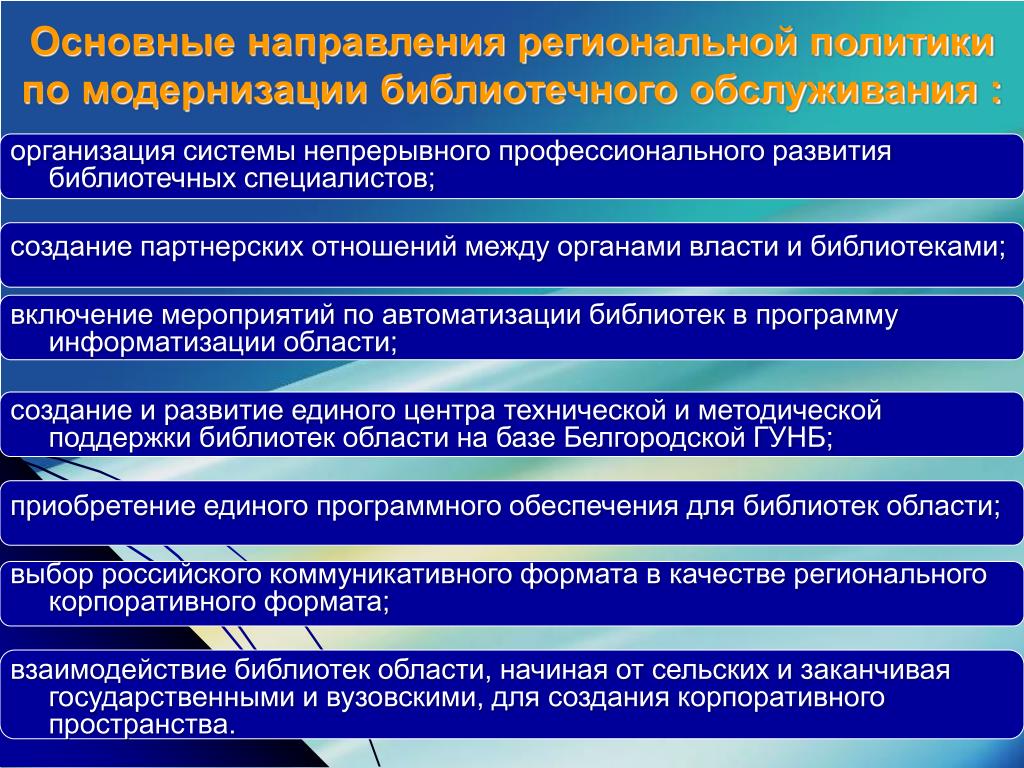 Основные направления региональной политики по модернизации библиотечного обслуживания :

организация системы непрерывного профессионального развития библиотечных специалистов;

создание партнерских отношений между органами власти и библиотеками;

включение мероприятий по автоматизации библиотек в программу информатизации области;

создание и развитие единого центра технической и методической поддержки библиотек области на базе Белгородской ГУНБ;

приобретение единого программного обеспечения для библиотек области;

выбор российского коммуникативного формата в качестве регионального корпоративного формата;

взаимодействие библиотек области, начиная от сельских и заканчивая государственными и вузовскими, для создания корпоративного пространства.